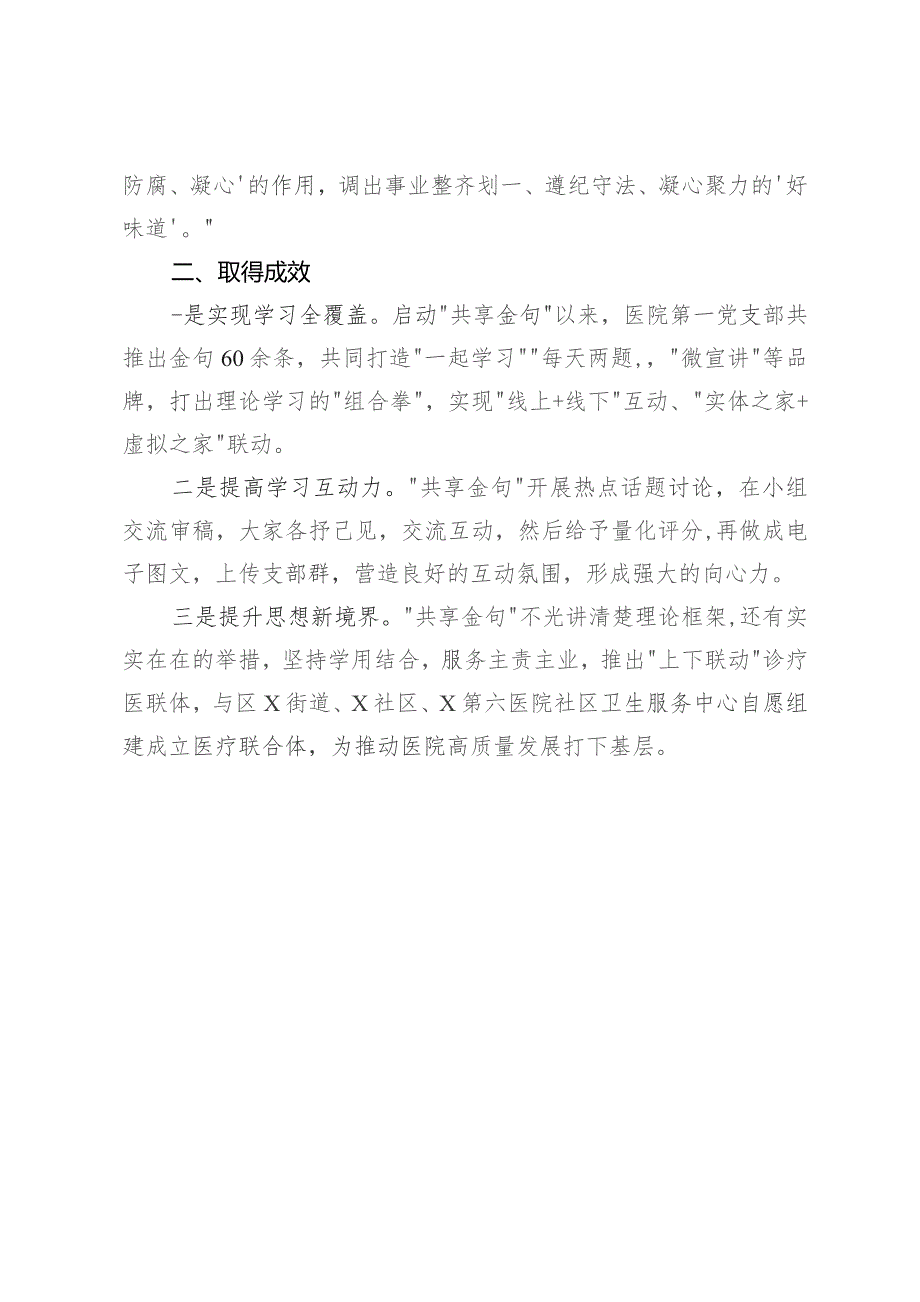 防腐、凝心'的作用，调出事业整齐划一、遵纪守法、凝心聚力的'好味道'。"

二、取得成效

-是实现学习全覆盖。启动"共享金句"以来，医院第一党支部共推出金句60余条，共同打造"一起学习""每天两题，，"微宣讲"等品牌，打出理论学习的"组合拳"，实现"线上+线下"互动、"实体之家+虚拟之家"联动。

二是提高学习互动力。"共享金句"开展热点话题讨论，在小组交流审稿，大家各抒己见，交流互动，然后给予量化评分,再做成电子图文，上传支部群，营造良好的互动氛围，形成强大的向心力。

三是提升思想新境界。"共享金句"不光讲清楚理论框架,还有实实在在的举措，坚持学用结合，服务主责主业，推出"上下联动"诊疗医联体，与区X街道、X社区、X第六医院社区卫生服务中心自愿组建成立医疗联合体，为推动医院高质量发展打下基层。